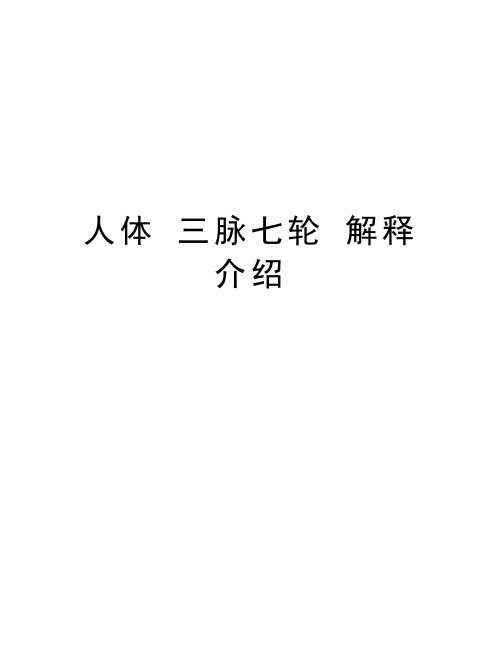 人体 三脉七轮 解释介绍